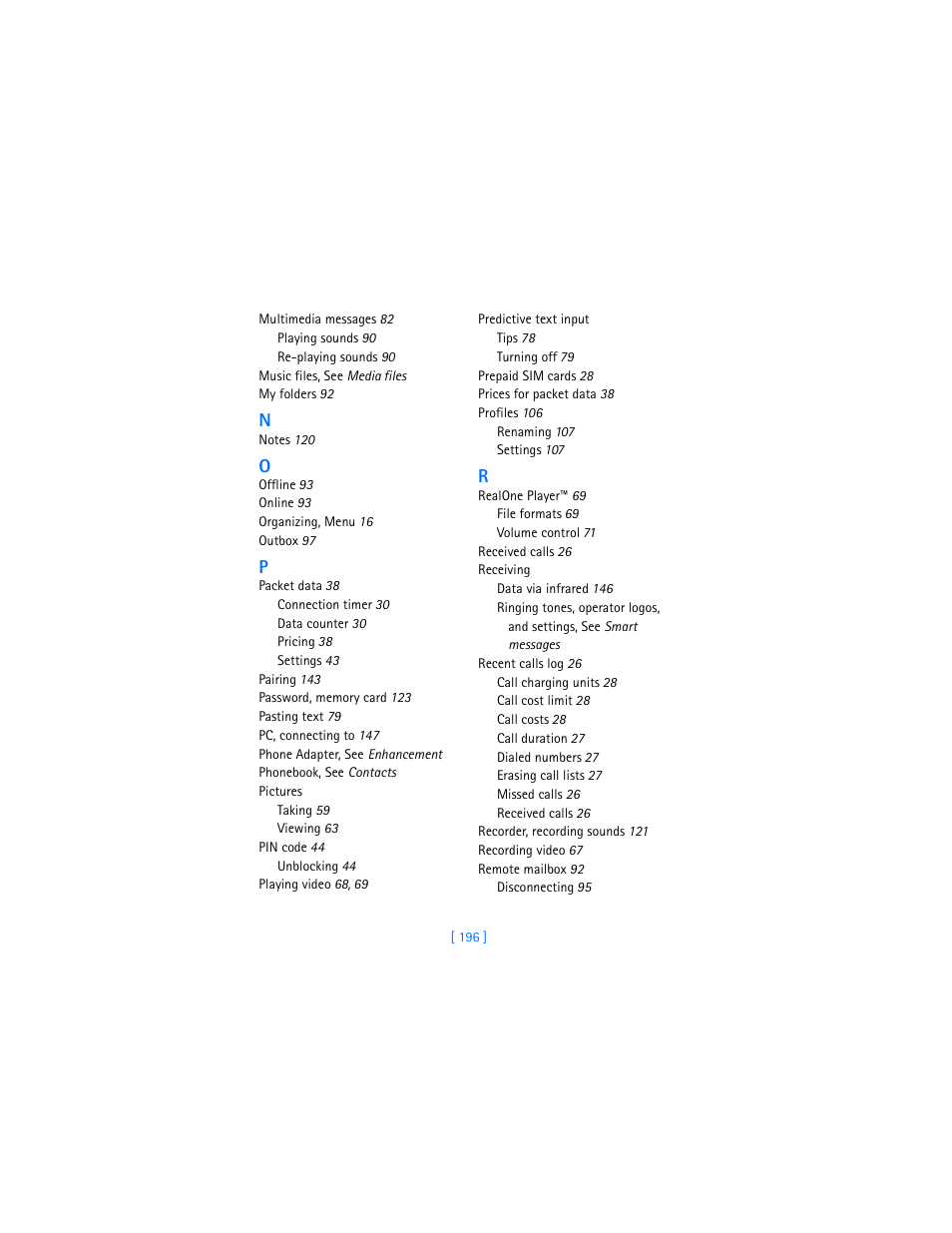 Multimedia messages 82
Playing sounds 90
Re-playing sounds 90
Music files, See Media files
My folders 92

N
Notes 120

O
Offline 93
Online 93
Organizing, Menu 16
Outbox 97

P
Packet data 38
Connection timer 30
Data counter 30
Pricing 38
Settings 43
Pairing 143
Password, memory card 123
Pasting text 79
PC, connecting to 147
Phone Adapter, See Enhancement
Phonebook, See Contacts
Pictures
Taking 59
Viewing 63
PIN code 44
Unblocking 44
Playing video 68, 69

Predictive text input
Tips 78
Turning off 79
Prepaid SIM cards 28
Prices for packet data 38
Profiles 106
Renaming 107
Settings 107

R
RealOne Player™ 69
File formats 69
Volume control 71
Received calls 26
Receiving
Data via infrared 146
Ringing tones, operator logos, and settings, See Smart messages
Recent calls log 26
Call charging units 28
Call cost limit 28
Call costs 28
Call duration 27
Dialed numbers 27
Erasing call lists 27
Missed calls 26
Received calls 26
Recorder, recording sounds 121
Recording video 67
Remote mailbox 92
Disconnecting 95

[ 196 ]